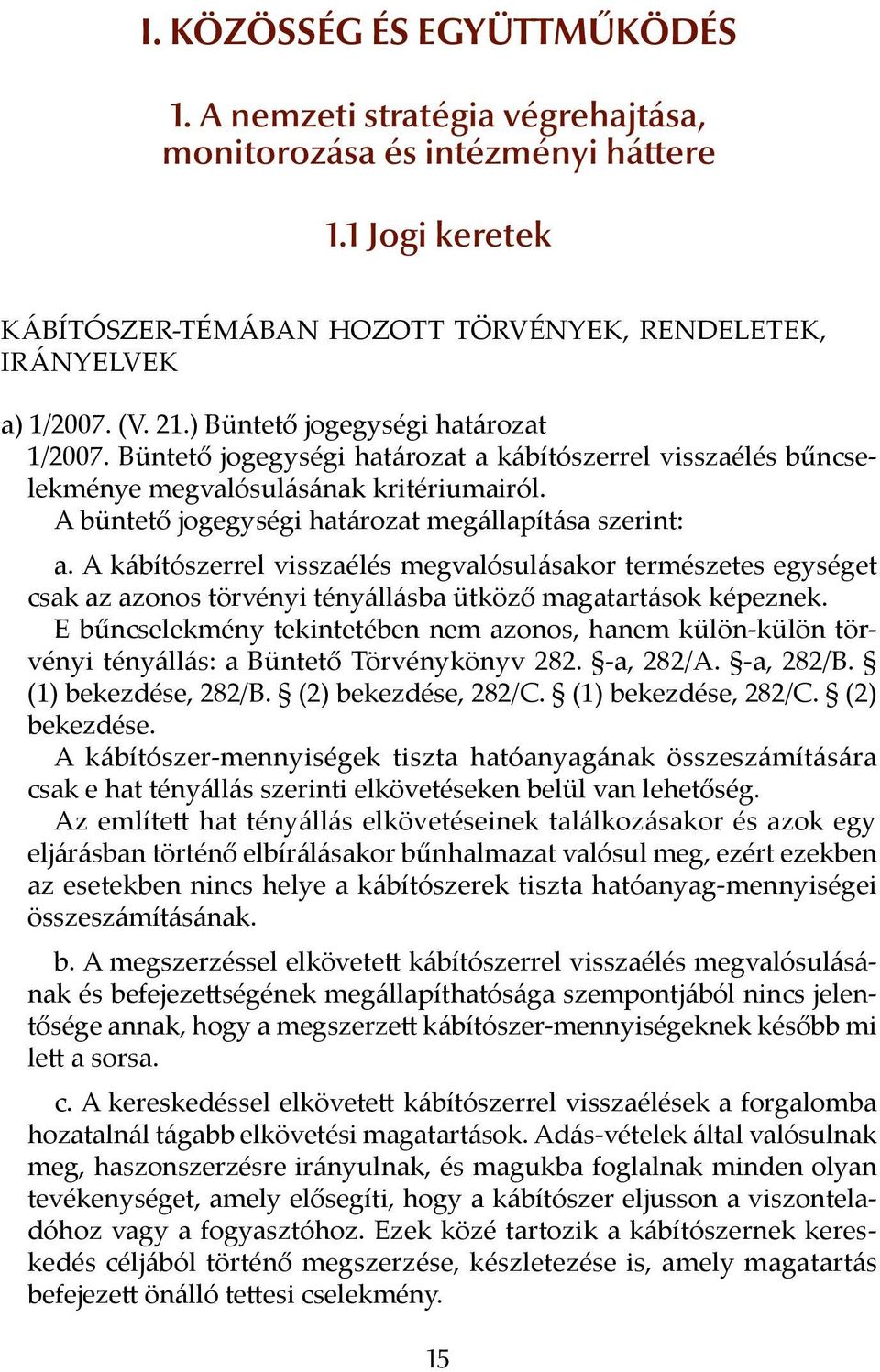 I. KÖZÖSSÉG ÉS EGYÜTTMŰKÖDÉS

1. A nemzeti stratégia végrehajtása, monitorozása és intézményi háttere

1.1 Jogi keretek

KÁBÍTÓSZER-TÉMÁBAN HOZOTT TÖRVÉNYEK, RENDELETEK, IRÁNYELVEK

a) 1/2007. (V. 21.) Büntető jogegységi határozat
1/2007. Büntető jogegységi határozat a kábítószerrel visszaélés bűncselekménye megvalósulásának kritériumairól.
A büntető jogegységi határozat megállapítása szerint:

a. A kábítószerrel visszaélés megvalósulásakor természetes egységet csak az azonos törvényi tényállásba ütköző magatartások képeznek.
E bűncselekmény tekintetében nem azonos, hanem külön-külön törvényi tényállás: a Büntető Törvénykönyv 282. §-a, 282/A. §-a, 282/B. § (1) bekezdése, 282/B. § (2) bekezdése, 282/C. § (1) bekezdése, 282/C. § (2) bekezdése.
A kábítószer-mennyiségek tiszta hatóanyagának összeszámítására csak e hat tényállás szerinti elkövetéseken belül van lehetőség.
Az említett hat tényállás elkövetéseinek találkozásakor és azok egy eljárásban történő elbírálásakor bűnhalmazat valósul meg, ezért ezekben az esetekben nincs helye a kábítószerek tiszta hatóanyag-mennyiségei összeszámításának.

b. A megszerzéssel elkövetett kábítószerrel visszaélés megvalósulásának és befejezettségének megállapíthatósága szempontjából nincs jelentősége annak, hogy a megszerzett kábítószer-mennyiségeknek később mi lett a sorsa.

c. A kereskedéssel elkövetett kábítószerrel visszaélések a forgalomba hozatalnál tágabb elkövetési magatartások. Adás-vételek által valósulnak meg, haszonszerzésre irányulnak, és magukba foglalnak minden olyan tevékenységet, amely elősegíti, hogy a kábítószer eljusson a viszonteladóhoz vagy a fogyasztóhoz. Ezek közé tartozik a kábítószernek kereskedés céljából történő megszerzése, készletezése is, amely magatartás befejezett önálló tettesi cselekmény.

15